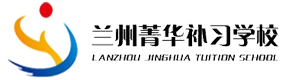 兰州菁华补习学校
LANZHOU JINGHUA TUITION SCHOOL